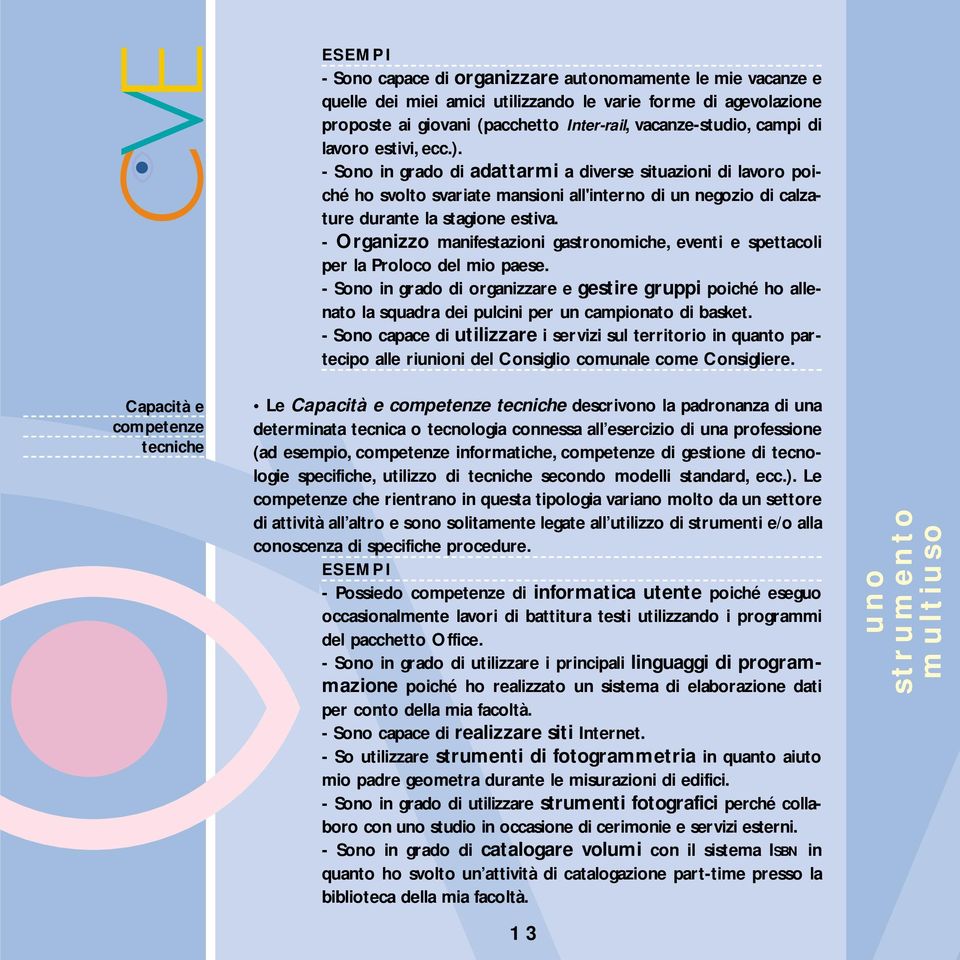 CVE

ESEMPI
- Sono capace di organizzare autonomamente le mie vacanze e quelle dei miei amici utilizzando le varie forme di agevolazione proposte ai giovani (pacchetto Inter-rail, vacanze-studio, campi di lavoro estivi, ecc.).
- Sono in grado di adattarmi a diverse situazioni di lavoro poiché ho svolto svariate mansioni all'interno di un negozio di calzature durante la stagione estiva.
- Organizzo manifestazioni gastronomiche, eventi e spettacoli per la Proloco del mio paese.
- Sono in grado di organizzare e gestire gruppi poiché ho allenato la squadra dei pulcini per un campionato di basket.
- Sono capace di utilizzare i servizi sul territorio in quanto partecipo alle riunioni del Consiglio comunale come Consigliere.

Capacità e competenze tecniche

• Le Capacità e competenze tecniche descrivono la padronanza di una determinata tecnica o tecnologia connessa all'esercizio di una professione (ad esempio, competenze informatiche, competenze di gestione di tecnologie specifiche, utilizzo di tecniche secondo modelli standard, ecc.). Le competenze che rientrano in questa tipologia variano molto da un settore di attività all'altro e sono solitamente legate all'utilizzo di strumenti e/o alla conoscenza di specifiche procedure.
ESEMPI
- Possiedo competenze di informatica utente poiché eseguo occasionalmente lavori di battitura testi utilizzando i programmi del pacchetto Office.
- Sono in grado di utilizzare i principali linguaggi di programmazione poiché ho realizzato un sistema di elaborazione dati per conto della mia facoltà.
- Sono capace di realizzare siti Internet.
- So utilizzare strumenti di fotogrammetria in quanto aiuto mio padre geometra durante le misurazioni di edifici.
- Sono in grado di utilizzare strumenti fotografici perché collaboro con uno studio in occasione di cerimonie e servizi esterni.
- Sono in grado di catalogare volumi con il sistema ISBN in quanto ho svolto un'attività di catalogazione part-time presso la biblioteca della mia facoltà.

13

uno strumento multiuso